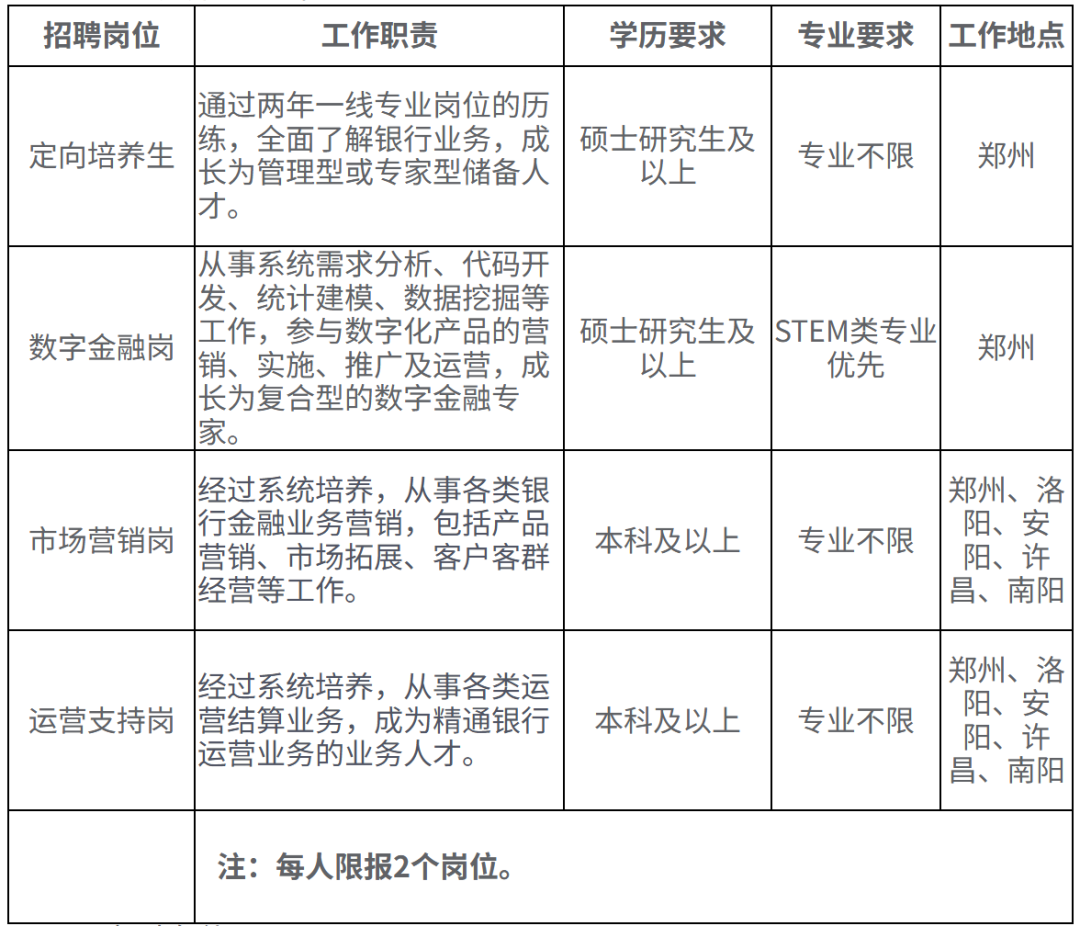 | 招聘岗位 | 工作职责 | 学历要求 | 专业要求 | 工作地点 |
|---|---|---|---|---|
| 定向培养生 | 通过两年一线专业岗位的历练，全面了解银行业务，成长为管理型或专家型储备人才。 | 硕士研究生及以上 | 专业不限 | 郑州 |
| 数字金融岗 | 从事系统需求分析、代码开发、统计建模、数据挖掘等工作，参与数字化产品的营销、实施、推广及运营，成长为复合型的数字金融专家。 | 硕士研究生及以上 | STEM类专业优先 | 郑州 |
| 市场营销岗 | 经过系统培养，从事各类银行金融业务营销，包括产品营销、市场拓展、客户客群经营等工作。 | 本科及以上 | 专业不限 | 郑州、洛阳、安阳、许昌、南阳 |
| 运营支持岗 | 经过系统培养，从事各类运营结算业务，成为精通银行运营业务的业务人才。 | 本科及以上 | 专业不限 | 郑州、洛阳、安阳、许昌、南阳 |
|  | 注：每人限报2个岗位。 |  |  |  |